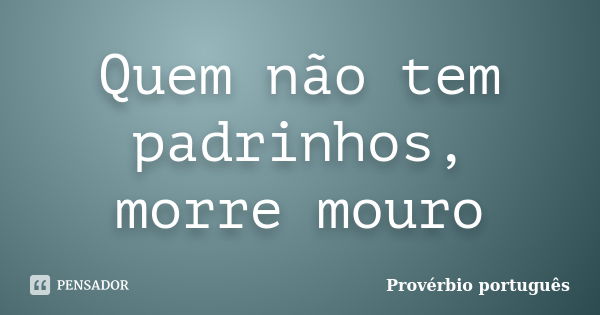 Quem não tem padrinhos, morre mouro

PENSADOR

Provérbio português